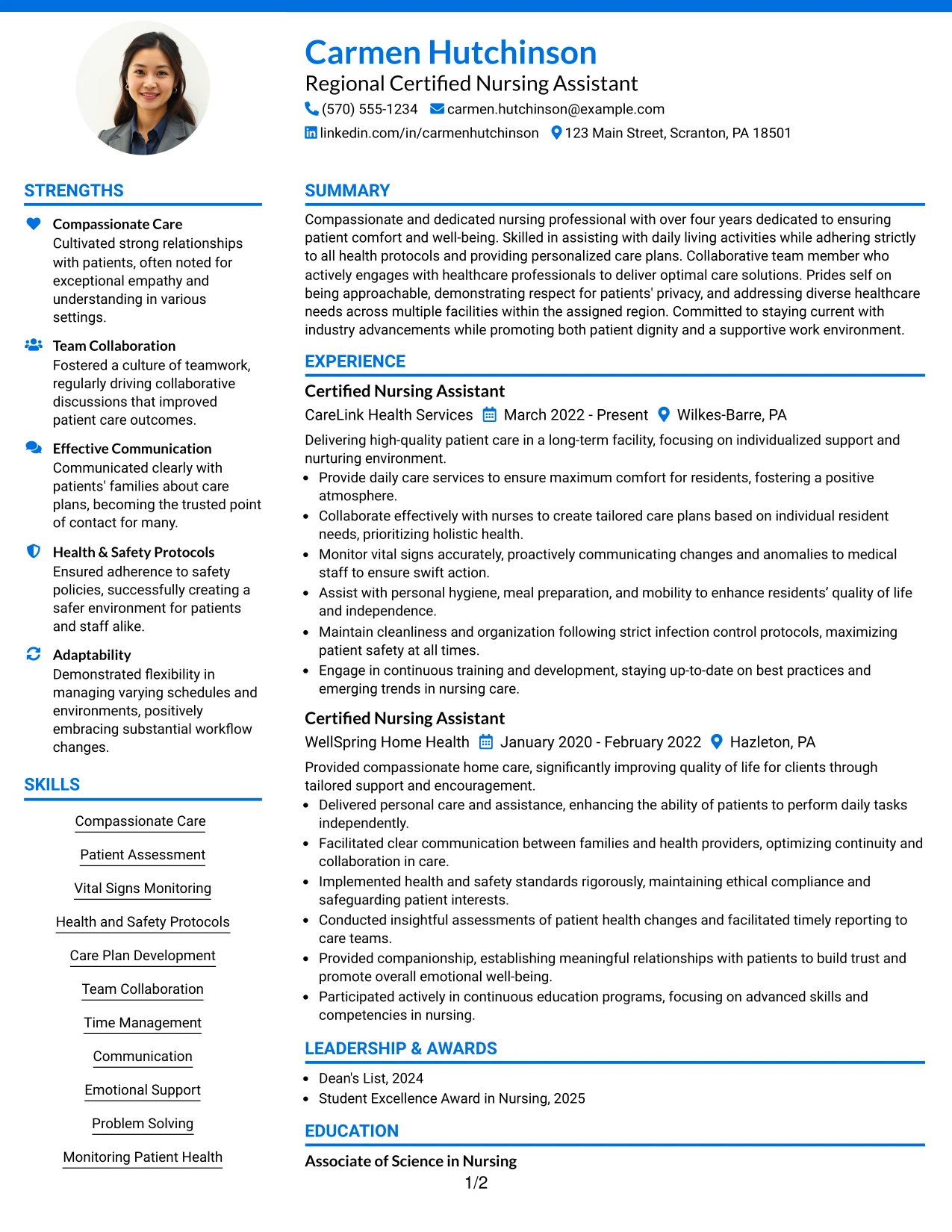 Carmen Hutchinson
Regional Certified Nursing Assistant
(570) 555-1234 carmen.hutchinson@example.com
linkedin.com/in/carmenhutchinson 123 Main Street, Scranton, PA 18501

STRENGTHS

Compassionate Care
Cultivated strong relationships with patients, often noted for exceptional empathy and understanding in various settings.

Team Collaboration
Fostered a culture of teamwork, regularly driving collaborative discussions that improved patient care outcomes.

Effective Communication
Communicated clearly with patients' families about care plans, becoming the trusted point of contact for many.

Health & Safety Protocols
Ensured adherence to safety policies, successfully creating a safer environment for patients and staff alike.

Adaptability
Demonstrated flexibility in managing varying schedules and environments, positively embracing substantial workflow changes.

SKILLS

Compassionate Care

Patient Assessment

Vital Signs Monitoring

Health and Safety Protocols

Care Plan Development

Team Collaboration

Time Management

Communication

Emotional Support

Problem Solving

Monitoring Patient Health

SUMMARY

Compassionate and dedicated nursing professional with over four years dedicated to ensuring patient comfort and well-being. Skilled in assisting with daily living activities while adhering strictly to all health protocols and providing personalized care plans. Collaborative team member who actively engages with healthcare professionals to deliver optimal care solutions. Prides self on being approachable, demonstrating respect for patients' privacy, and addressing diverse healthcare needs across multiple facilities within the assigned region. Committed to staying current with industry advancements while promoting both patient dignity and a supportive work environment.

EXPERIENCE

Certified Nursing Assistant
CareLink Health Services March 2022 - Present Wilkes-Barre, PA

Delivering high-quality patient care in a long-term facility, focusing on individualized support and nurturing environment.
• Provide daily care services to ensure maximum comfort for residents, fostering a positive atmosphere.
• Collaborate effectively with nurses to create tailored care plans based on individual resident needs, prioritizing holistic health.
• Monitor vital signs accurately, proactively communicating changes and anomalies to medical staff to ensure swift action.
• Assist with personal hygiene, meal preparation, and mobility to enhance residents' quality of life and independence.
• Maintain cleanliness and organization following strict infection control protocols, maximizing patient safety at all times.
• Engage in continuous training and development, staying up-to-date on best practices and emerging trends in nursing care.

Certified Nursing Assistant
WellSpring Home Health January 2020 - February 2022 Hazleton, PA

Provided compassionate home care, significantly improving quality of life for clients through tailored support and encouragement.
• Delivered personal care and assistance, enhancing the ability of patients to perform daily tasks independently.
• Facilitated clear communication between families and health providers, optimizing continuity and collaboration in care.
• Implemented health and safety standards rigorously, maintaining ethical compliance and safeguarding patient interests.
• Conducted insightful assessments of patient health changes and facilitated timely reporting to care teams.
• Provided companionship, establishing meaningful relationships with patients to build trust and promote overall emotional well-being.
• Participated actively in continuous education programs, focusing on advanced skills and competencies in nursing.

LEADERSHIP & AWARDS

• Dean's List, 2024
• Student Excellence Award in Nursing, 2025

EDUCATION

Associate of Science in Nursing

1/2